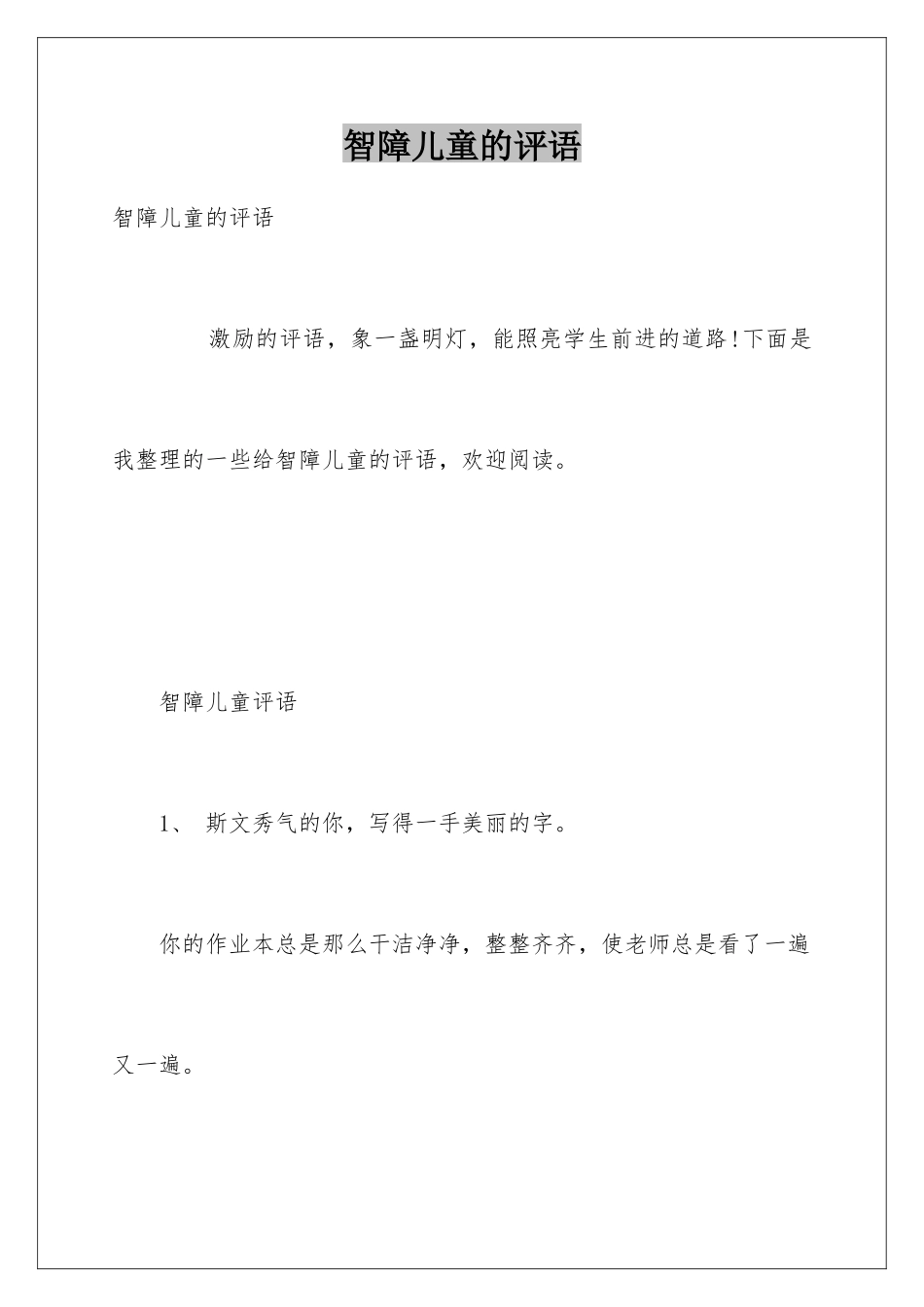 智障儿童的评语

智障儿童的评语

激励的评语，象一盏明灯，能照亮学生前进的道路!下面是我整理的一些给智障儿童的评语，欢迎阅读。

智障儿童评语

1、 斯文秀气的你，写得一手美丽的字。

你的作业本总是那么干洁净净，整整齐齐，使老师总是看了一遍又一遍。